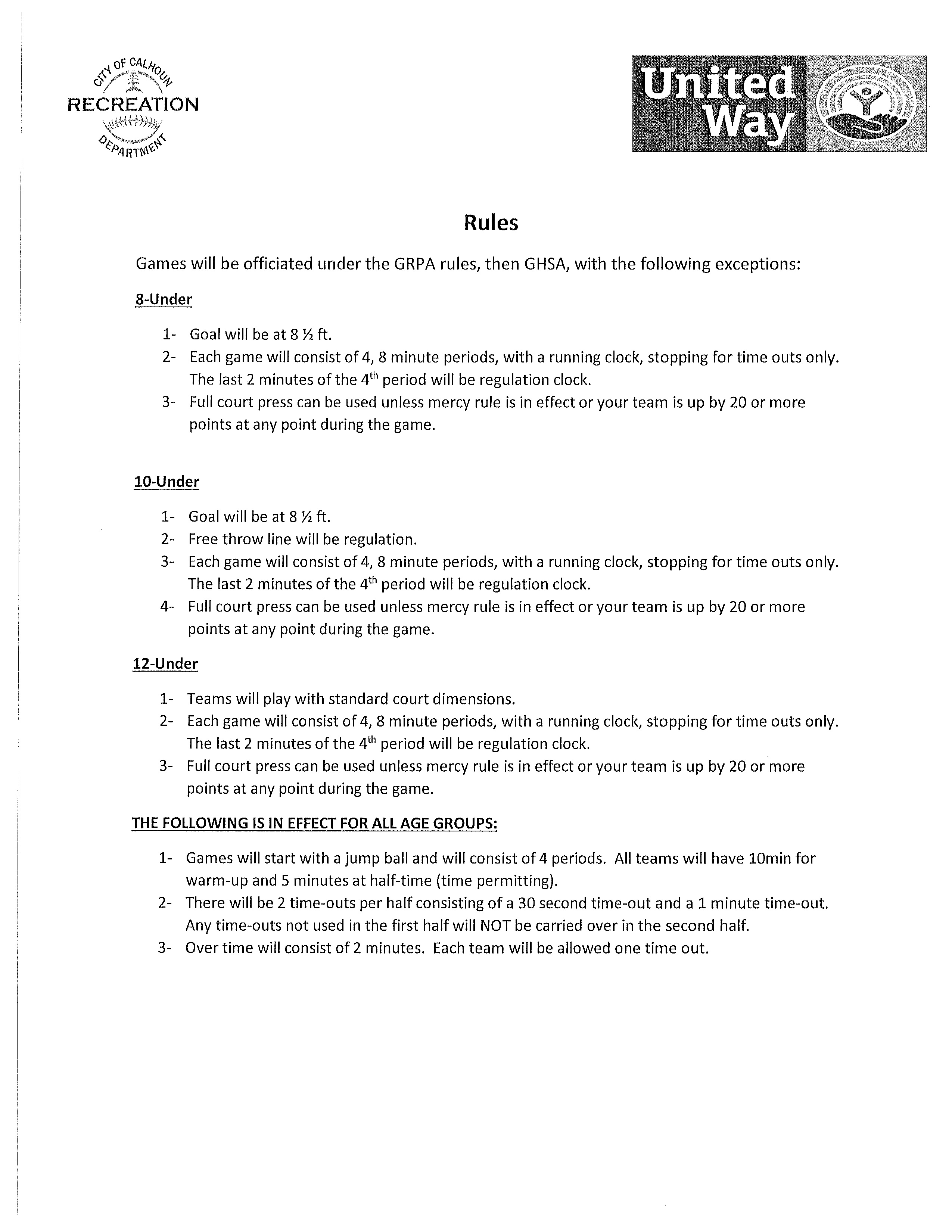 CITY OF CALHOUN
RECREATION
DEPARTMENT

United Way
TM

Rules

Games will be officiated under the GRPA rules, then GHSA, with the following exceptions:

8-Under

1- Goal will be at 8 ½ ft.
2- Each game will consist of 4, 8 minute periods, with a running clock, stopping for time outs only. The last 2 minutes of the 4$^{th}$ period will be regulation clock.
3- Full court press can be used unless mercy rule is in effect or your team is up by 20 or more points at any point during the game.

10-Under

1- Goal will be at 8 ½ ft.
2- Free throw line will be regulation.
3- Each game will consist of 4, 8 minute periods, with a running clock, stopping for time outs only. The last 2 minutes of the 4$^{th}$ period will be regulation clock.
4- Full court press can be used unless mercy rule is in effect or your team is up by 20 or more points at any point during the game.

12-Under

1- Teams will play with standard court dimensions.
2- Each game will consist of 4, 8 minute periods, with a running clock, stopping for time outs only. The last 2 minutes of the 4$^{th}$ period will be regulation clock.
3- Full court press can be used unless mercy rule is in effect or your team is up by 20 or more points at any point during the game.

THE FOLLOWING IS IN EFFECT FOR ALL AGE GROUPS:

1- Games will start with a jump ball and will consist of 4 periods. All teams will have 10min for warm-up and 5 minutes at half-time (time permitting).
2- There will be 2 time-outs per half consisting of a 30 second time-out and a 1 minute time-out. Any time-outs not used in the first half will NOT be carried over in the second half.
3- Over time will consist of 2 minutes. Each team will be allowed one time out.